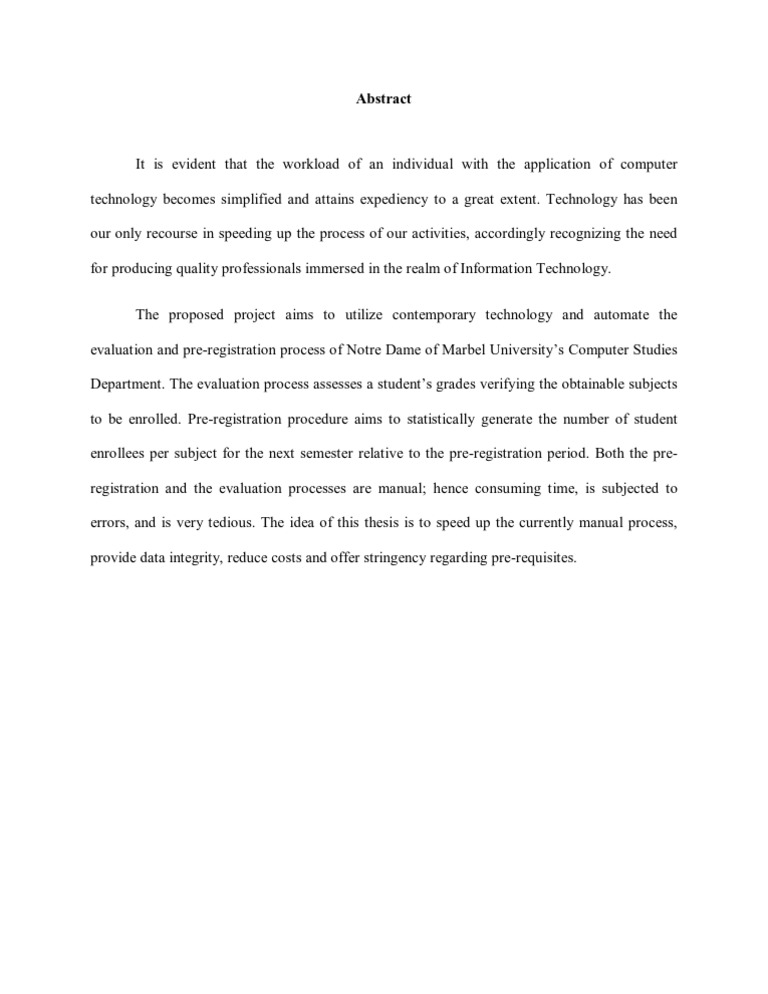 Abstract

It is evident that the workload of an individual with the application of computer technology becomes simplified and attains expediency to a great extent. Technology has been our only recourse in speeding up the process of our activities, accordingly recognizing the need for producing quality professionals immersed in the realm of Information Technology.

The proposed project aims to utilize contemporary technology and automate the evaluation and pre-registration process of Notre Dame of Marbel University's Computer Studies Department. The evaluation process assesses a student's grades verifying the obtainable subjects to be enrolled. Pre-registration procedure aims to statistically generate the number of student enrollees per subject for the next semester relative to the pre-registration period. Both the pre-registration and the evaluation processes are manual; hence consuming time, is subjected to errors, and is very tedious. The idea of this thesis is to speed up the currently manual process, provide data integrity, reduce costs and offer stringency regarding pre-requisites.